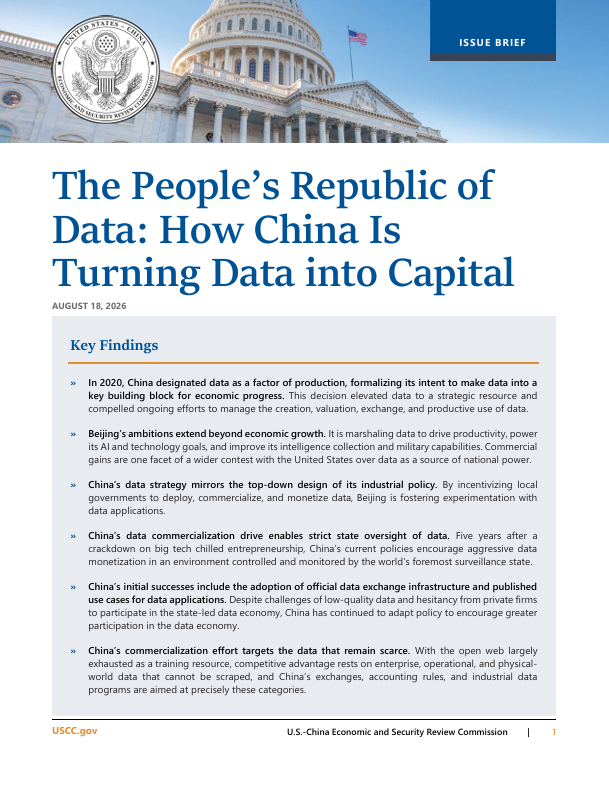 UNITED STATES - CHINA ECONOMIC AND SECURITY REVIEW COMMISSION

ISSUE BRIEF

The People's Republic of Data: How China Is Turning Data into Capital

AUGUST 18, 2026

Key Findings

» In 2020, China designated data as a factor of production, formalizing its intent to make data into a key building block for economic progress. This decision elevated data to a strategic resource and compelled ongoing efforts to manage the creation, valuation, exchange, and productive use of data.

» Beijing's ambitions extend beyond economic growth. It is marshaling data to drive productivity, power its AI and technology goals, and improve its intelligence collection and military capabilities. Commercial gains are one facet of a wider contest with the United States over data as a source of national power.

» China's data strategy mirrors the top-down design of its industrial policy. By incentivizing local governments to deploy, commercialize, and monetize data, Beijing is fostering experimentation with data applications.

» China's data commercialization drive enables strict state oversight of data. Five years after a crackdown on big tech chilled entrepreneurship, China's current policies encourage aggressive data monetization in an environment controlled and monitored by the world's foremost surveillance state.

» China's initial successes include the adoption of official data exchange infrastructure and published use cases for data applications. Despite challenges of low-quality data and hesitancy from private firms to participate in the state-led data economy, China has continued to adapt policy to encourage greater participation in the data economy.

» China's commercialization effort targets the data that remain scarce. With the open web largely exhausted as a training resource, competitive advantage rests on enterprise, operational, and physical-world data that cannot be scraped, and China's exchanges, accounting rules, and industrial data programs are aimed at precisely these categories.

USCC.gov

U.S.-China Economic and Security Review Commission | 1